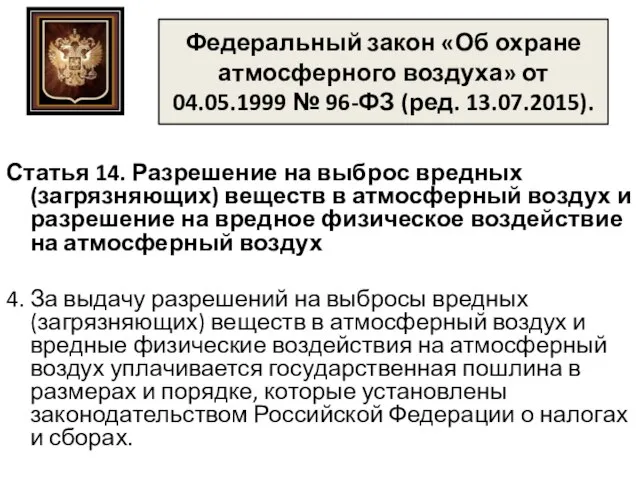 Федеральный закон «Об охране атмосферного воздуха» от 04.05.1999 № 96-ФЗ (ред. 13.07.2015).

Статья 14. Разрешение на выброс вредных (загрязняющих) веществ в атмосферный воздух и разрешение на вредное физическое воздействие на атмосферный воздух

4. За выдачу разрешений на выбросы вредных (загрязняющих) веществ в атмосферный воздух и вредные физические воздействия на атмосферный воздух уплачивается государственная пошлина в размерах и порядке, которые установлены законодательством Российской Федерации о налогах и сборах.